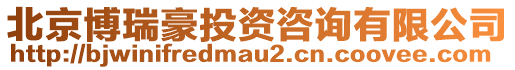 北京博瑞豪投资咨询有限公司
http://bjwinifredmau2.cn.coovee.com